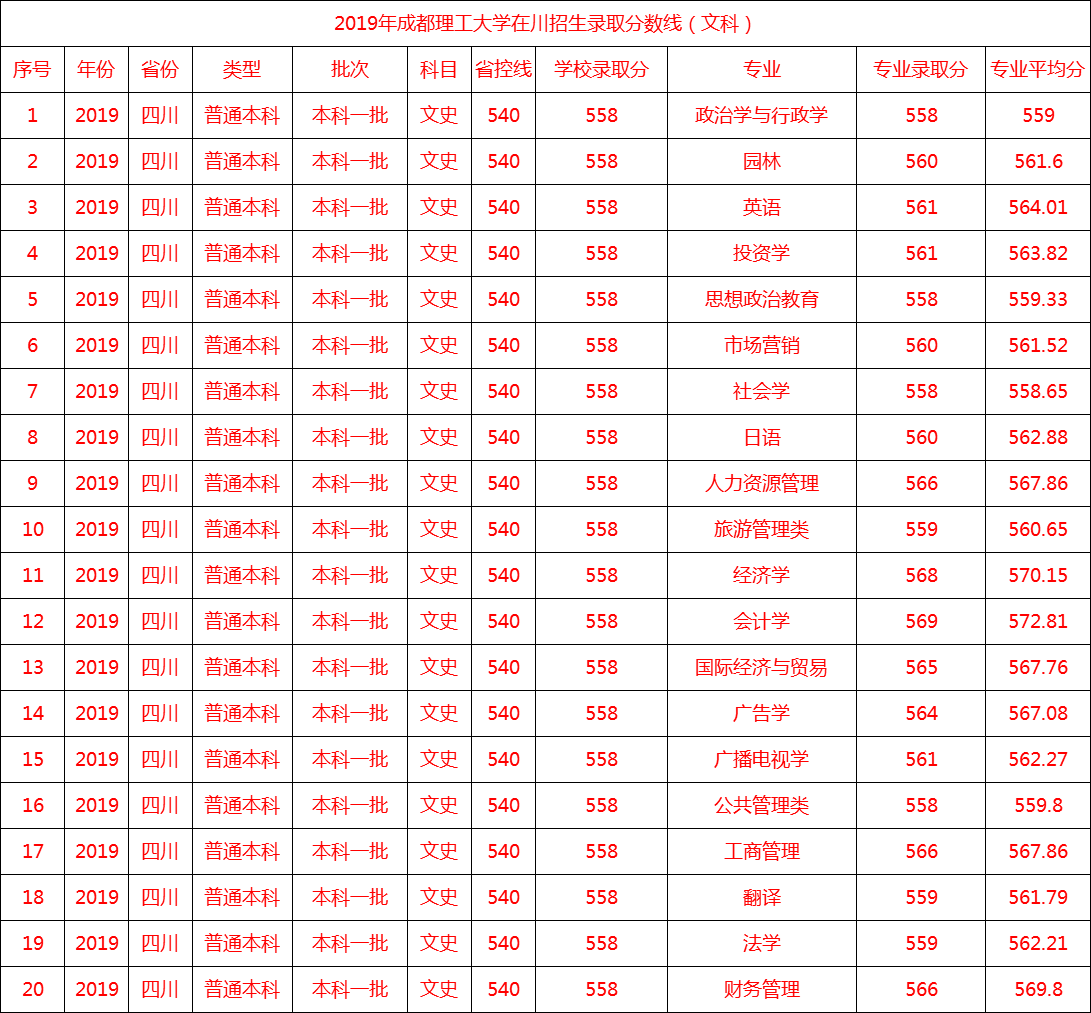 2019年成都理工大学在川招生录取分数线（文科）

| 序号 | 年份 | 省份 | 类型 | 批次 | 科目 | 省控线 | 学校录取分 | 专业 | 专业录取分 | 专业平均分 |
|---|---|---|---|---|---|---|---|---|---|---|
| 1 | 2019 | 四川 | 普通本科 | 本科一批 | 文史 | 540 | 558 | 政治学与行政学 | 558 | 559 |
| 2 | 2019 | 四川 | 普通本科 | 本科一批 | 文史 | 540 | 558 | 园林 | 560 | 561.6 |
| 3 | 2019 | 四川 | 普通本科 | 本科一批 | 文史 | 540 | 558 | 英语 | 561 | 564.01 |
| 4 | 2019 | 四川 | 普通本科 | 本科一批 | 文史 | 540 | 558 | 投资学 | 561 | 563.82 |
| 5 | 2019 | 四川 | 普通本科 | 本科一批 | 文史 | 540 | 558 | 思想政治教育 | 558 | 559.33 |
| 6 | 2019 | 四川 | 普通本科 | 本科一批 | 文史 | 540 | 558 | 市场营销 | 560 | 561.52 |
| 7 | 2019 | 四川 | 普通本科 | 本科一批 | 文史 | 540 | 558 | 社会学 | 558 | 558.65 |
| 8 | 2019 | 四川 | 普通本科 | 本科一批 | 文史 | 540 | 558 | 日语 | 560 | 562.88 |
| 9 | 2019 | 四川 | 普通本科 | 本科一批 | 文史 | 540 | 558 | 人力资源管理 | 566 | 567.86 |
| 10 | 2019 | 四川 | 普通本科 | 本科一批 | 文史 | 540 | 558 | 旅游管理类 | 559 | 560.65 |
| 11 | 2019 | 四川 | 普通本科 | 本科一批 | 文史 | 540 | 558 | 经济学 | 568 | 570.15 |
| 12 | 2019 | 四川 | 普通本科 | 本科一批 | 文史 | 540 | 558 | 会计学 | 569 | 572.81 |
| 13 | 2019 | 四川 | 普通本科 | 本科一批 | 文史 | 540 | 558 | 国际经济与贸易 | 565 | 567.76 |
| 14 | 2019 | 四川 | 普通本科 | 本科一批 | 文史 | 540 | 558 | 广告学 | 564 | 567.08 |
| 15 | 2019 | 四川 | 普通本科 | 本科一批 | 文史 | 540 | 558 | 广播电视学 | 561 | 562.27 |
| 16 | 2019 | 四川 | 普通本科 | 本科一批 | 文史 | 540 | 558 | 公共管理类 | 558 | 559.8 |
| 17 | 2019 | 四川 | 普通本科 | 本科一批 | 文史 | 540 | 558 | 工商管理 | 566 | 567.86 |
| 18 | 2019 | 四川 | 普通本科 | 本科一批 | 文史 | 540 | 558 | 翻译 | 559 | 561.79 |
| 19 | 2019 | 四川 | 普通本科 | 本科一批 | 文史 | 540 | 558 | 法学 | 559 | 562.21 |
| 20 | 2019 | 四川 | 普通本科 | 本科一批 | 文史 | 540 | 558 | 财务管理 | 566 | 569.8 |